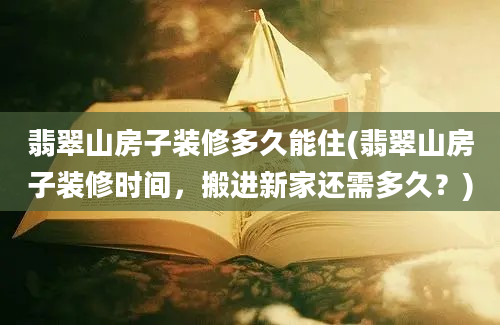 翡翠山房子装修多久能住(翡翠山房子装修时间，搬进新家还需多久？)